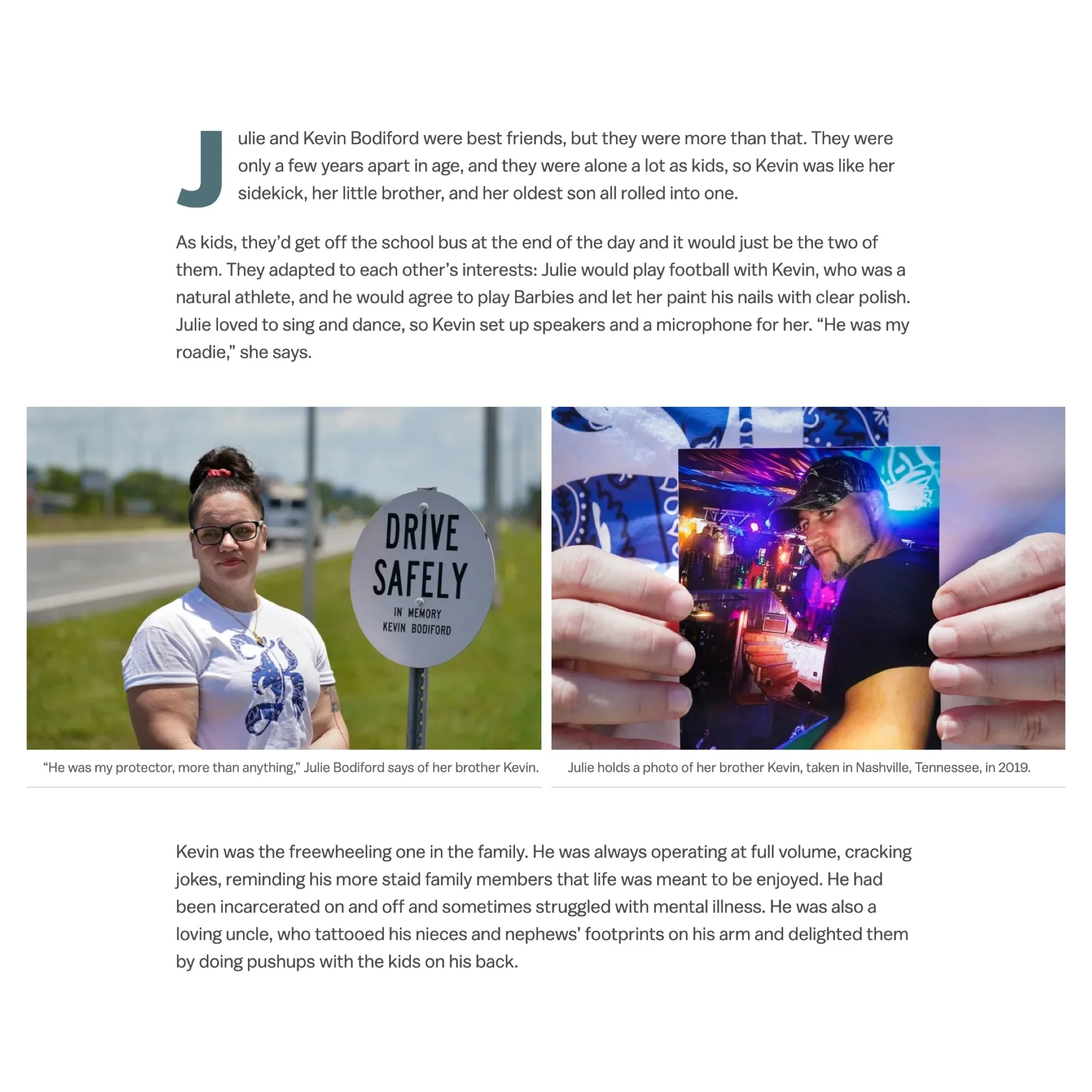 Julie and Kevin Bodiford were best friends, but they were more than that. They were only a few years apart in age, and they were alone a lot as kids, so Kevin was like her sidekick, her little brother, and her oldest son all rolled into one.

As kids, they'd get off the school bus at the end of the day and it would just be the two of them. They adapted to each other's interests: Julie would play football with Kevin, who was a natural athlete, and he would agree to play Barbies and let her paint his nails with clear polish. Julie loved to sing and dance, so Kevin set up speakers and a microphone for her. "He was my roadie," she says.

DRIVE SAFELY
IN MEMORY
KEVIN BODIFORD

"He was my protector, more than anything," Julie Bodiford says of her brother Kevin.

Julie holds a photo of her brother Kevin, taken in Nashville, Tennessee, in 2019.

Kevin was the freewheeling one in the family. He was always operating at full volume, cracking jokes, reminding his more staid family members that life was meant to be enjoyed. He had been incarcerated on and off and sometimes struggled with mental illness. He was also a loving uncle, who tattooed his nieces and nephews' footprints on his arm and delighted them by doing pushups with the kids on his back.